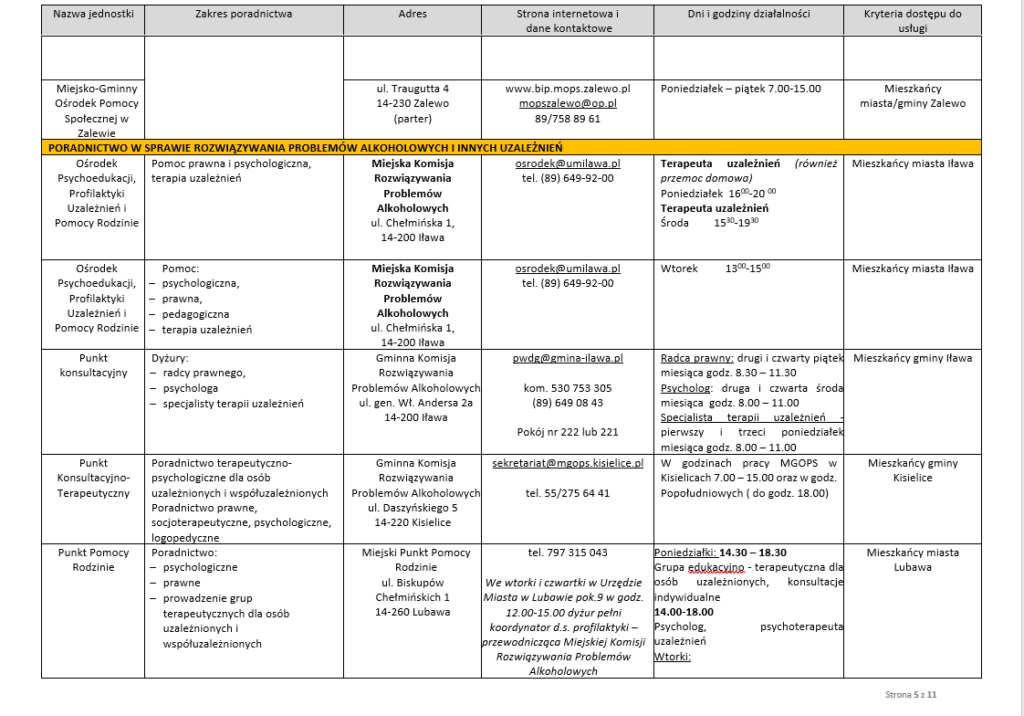 | Nazwa jednostki | Zakres poradnictwa | Adres | Strona internetowa i dane kontaktowe | Dni i godziny działalności | Kryteria dostępu do usługi |
|---|---|---|---|---|---|
| | | | | | |
| Miejsko-Gminny Ośrodek Pomocy Społecznej w Zalewie | | ul. Traugutta 4 14-230 Zalewo (parter) | www.bip.mops.zalewo.pl mopszalewo@op.pl 89/758 89 61 | Poniedziałek – piątek 7.00-15.00 | Mieszkańcy miasta/gminy Zalewo |
| PORADNICTWO W SPRAWIE ROZWIĄZYWANIA PROBLEMÓW ALKOHOLOWYCH I INNYCH UZALEŻNIEŃ | | | | | |
| Ośrodek Psychoedukacji, Profilaktyki Uzależnień i Pomocy Rodzinie | Pomoc prawna i psychologiczna, terapia uzależnień | Miejska Komisja Rozwiązywania Problemów Alkoholowych ul. Chełmińska 1, 14-200 Iława | osrodek@umilawa.pl tel. (89) 649-92-00 | Terapeuta uzależnień (również przemoc domowa) Poniedziałek $16^{00}$-$20^{00}$ Terapeuta uzależnień Środa $15^{30}$-$19^{30}$ | Mieszkańcy miasta Iława |
| Ośrodek Psychoedukacji, Profilaktyki Uzależnień i Pomocy Rodzinie | Pomoc: – psychologiczna, – prawna, – pedagogiczna – terapia uzależnień | Miejska Komisja Rozwiązywania Problemów Alkoholowych ul. Chełmińska 1, 14-200 Iława | osrodek@umilawa.pl tel. (89) 649-92-00 | Wtorek $13^{00}$-$15^{00}$ | Mieszkańcy miasta Iława |
| Punkt konsultacyjny | Dyżury: – radcy prawnego, – psychologa – specjalisty terapii uzależnień | Gminna Komisja Rozwiązywania Problemów Alkoholowych ul. gen. Wł. Andersa 2a 14-200 Iława | pwdg@gmina-ilawa.pl kom. 530 753 305 (89) 649 08 43 Pokój nr 222 lub 221 | Radca prawny: drugi i czwarty piątek miesiąca godz. 8.30 – 11.30 Psycholog: druga i czwarta środa miesiąca godz. 8.00 – 11.00 Specjalista terapii uzależnień - pierwszy i trzeci poniedziałek miesiąca godz. 8.00 – 11.00 | Mieszkańcy gminy Iława |
| Punkt Konsultacyjno-Terapeutyczny | Poradnictwo terapeutyczno-psychologiczne dla osób uzależnionych i współuzależnionych Poradnictwo prawne, socjoterapeutyczne, psychologiczne, logopedyczne | Gminna Komisja Rozwiązywania Problemów Alkoholowych ul. Daszyńskiego 5 14-220 Kisielice | sekretariat@mgops.kisielice.pl tel. 55/275 64 41 | W godzinach pracy MGOPS w Kisielicach 7.00 – 15.00 oraz w godz. Popołudniowych ( do godz. 18.00) | Mieszkańcy gminy Kisielice |
| Punkt Pomocy Rodzinie | Poradnictwo: – psychologiczne – prawne – prowadzenie grup terapeutycznych dla osób uzależnionych i współuzależnionych | Miejski Punkt Pomocy Rodzinie ul. Biskupów Chełmińskich 1 14-260 Lubawa | tel. 797 315 043 We wtorki i czwartki w Urzędzie Miasta w Lubawie pok.9 w godz. 12.00-15.00 dyżur pełni koordynator d.s. profilaktyki – przewodnicząca Miejskiej Komisji Rozwiązywania Problemów Alkoholowych | Poniedziałki: 14.30 – 18.30 Grupa edukacyjno - terapeutyczna dla osób uzależnionych, konsultacje indywidualne 14.00-18.00 Psycholog, psychoterapeuta uzależnień Wtorki: | Mieszkańcy miasta Lubawa |

Strona 5 z 11